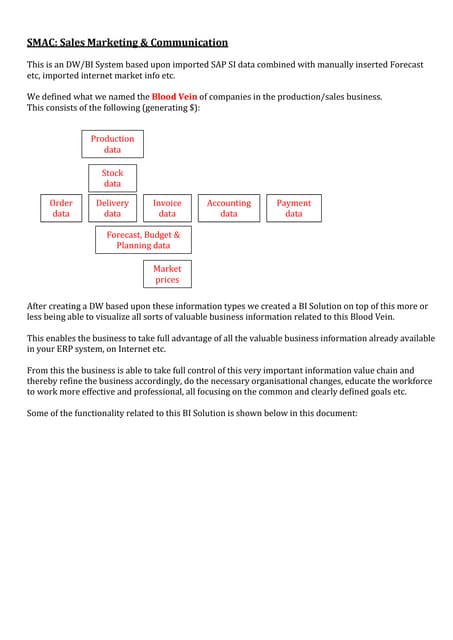 SMAC: Sales Marketing & Communication

This is an DW/BI System based upon imported SAP SI data combined with manually inserted Forecast etc, imported internet market info etc.

We defined what we named the Blood Vein of companies in the production/sales business.
This consists of the following (generating $):

Production data

Stock data

Order data

Delivery data

Invoice data

Accounting data

Payment data

Forecast, Budget & Planning data

Market prices

After creating a DW based upon these information types we created a BI Solution on top of this more or less being able to visualize all sorts of valuable business information related to this Blood Vein.

This enables the business to take full advantage of all the valuable business information already available in your ERP system, on Internet etc.

From this the business is able to take full control of this very important information value chain and thereby refine the business accordingly, do the necessary organisational changes, educate the workforce to work more effective and professional, all focusing on the common and clearly defined goals etc.

Some of the functionality related to this BI Solution is shown below in this document: